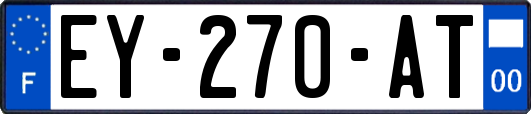 F
EY-270-AT
00